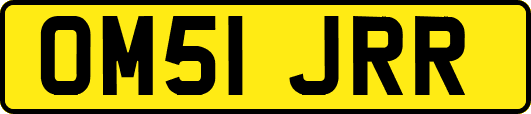 OM51 JRR